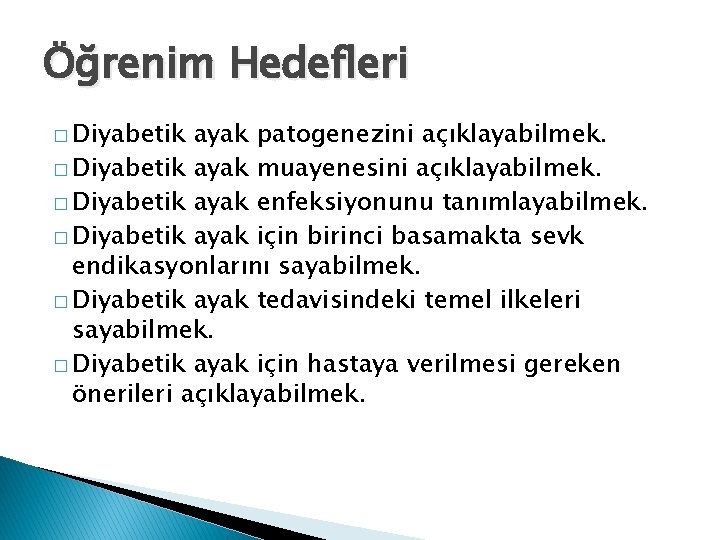 Öğrenim Hedefleri

□ Diyabetik ayak patogenezini açıklayabilmek.
□ Diyabetik ayak muayenesini açıklayabilmek.
□ Diyabetik ayak enfeksiyonunu tanımlayabilmek.
□ Diyabetik ayak için birinci basamakta sevk endikasyonlarını sayabilmek.
□ Diyabetik ayak tedavisindeki temel ilkeleri sayabilmek.
□ Diyabetik ayak için hastaya verilmesi gereken önerileri açıklayabilmek.